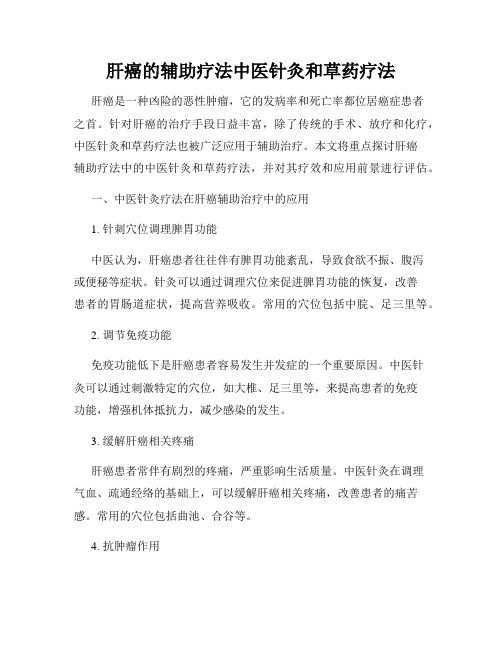 肝癌的辅助疗法中医针灸和草药疗法

肝癌是一种凶险的恶性肿瘤，它的发病率和死亡率都位居癌症患者之首。针对肝癌的治疗手段日益丰富，除了传统的手术、放疗和化疗，中医针灸和草药疗法也被广泛应用于辅助治疗。本文将重点探讨肝癌辅助疗法中的中医针灸和草药疗法，并对其疗效和应用前景进行评估。

一、中医针灸疗法在肝癌辅助治疗中的应用

1. 针刺穴位调理脾胃功能

中医认为，肝癌患者往往伴有脾胃功能紊乱，导致食欲不振、腹泻或便秘等症状。针灸可以通过调理穴位来促进脾胃功能的恢复，改善患者的胃肠道症状，提高营养吸收。常用的穴位包括中脘、足三里等。

2. 调节免疫功能

免疫功能低下是肝癌患者容易发生并发症的一个重要原因。中医针灸可以通过刺激特定的穴位，如大椎、足三里等，来提高患者的免疫功能，增强机体抵抗力，减少感染的发生。

3. 缓解肝癌相关疼痛

肝癌患者常伴有剧烈的疼痛，严重影响生活质量。中医针灸在调理气血、疏通经络的基础上，可以缓解肝癌相关疼痛，改善患者的痛苦感。常用的穴位包括曲池、合谷等。

4. 抗肿瘤作用